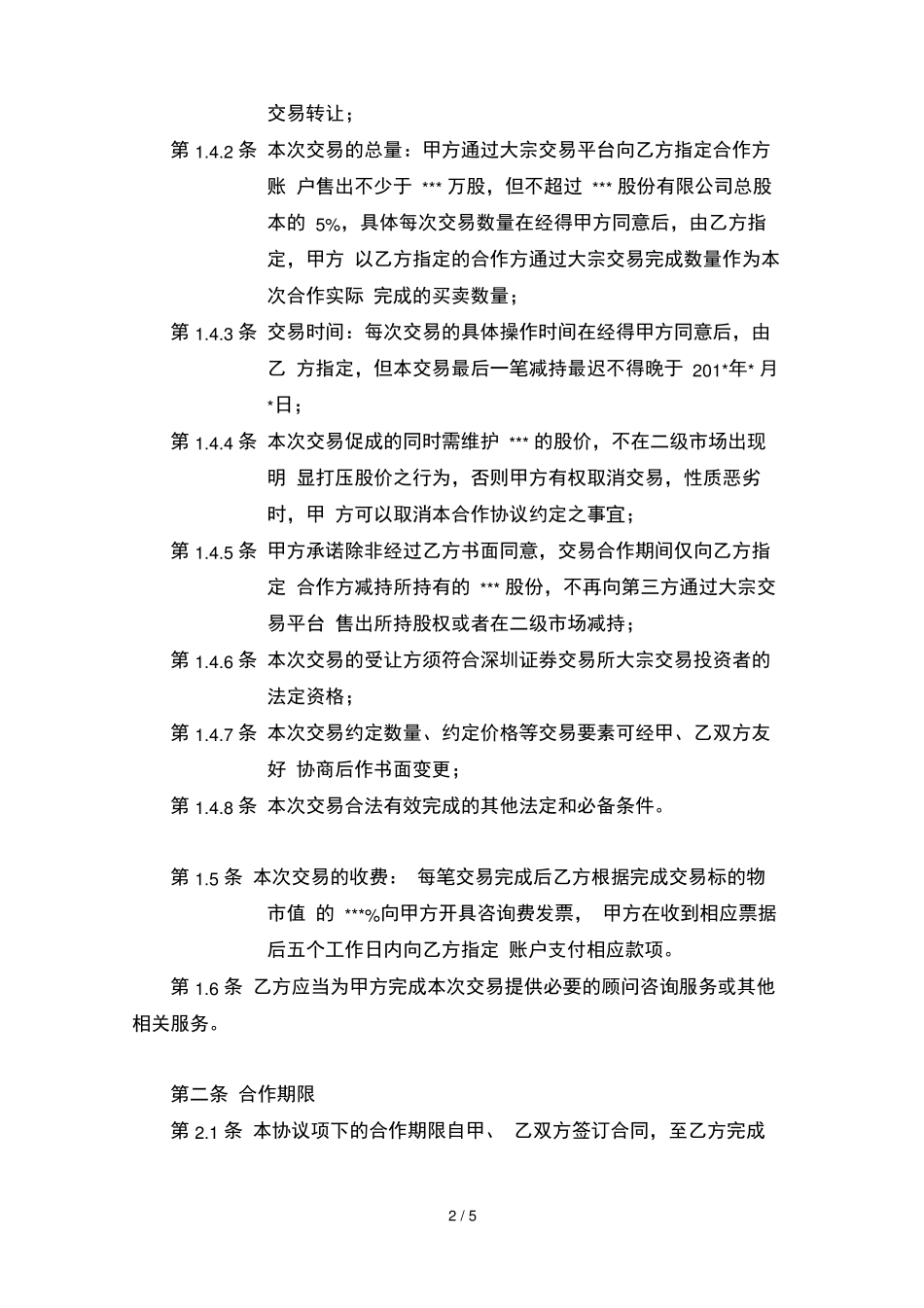 交易转让；

第 1.4.2 条 本次交易的总量：甲方通过大宗交易平台向乙方指定合作方账 户售出不少于 *** 万股，但不超过 *** 股份有限公司总股本的 5%，具体每次交易数量在经得甲方同意后，由乙方指定，甲方 以乙方指定的合作方通过大宗交易完成数量作为本次合作实际 完成的买卖数量；

第 1.4.3 条 交易时间：每次交易的具体操作时间在经得甲方同意后，由乙 方指定，但本交易最后一笔减持最迟不得晚于 201*年* 月*日；

第 1.4.4 条 本次交易促成的同时需维护 *** 的股价，不在二级市场出现明 显打压股价之行为，否则甲方有权取消交易，性质恶劣时，甲 方可以取消本合作协议约定之事宜；

第 1.4.5 条 甲方承诺除非经过乙方书面同意，交易合作期间仅向乙方指定 合作方减持所持有的 *** 股份，不再向第三方通过大宗交易平台 售出所持股权或者在二级市场减持；

第 1.4.6 条 本次交易的受让方须符合深圳证券交易所大宗交易投资者的法定资格；

第 1.4.7 条 本次交易约定数量、约定价格等交易要素可经甲、乙双方友好 协商后作书面变更；

第 1.4.8 条 本次交易合法有效完成的其他法定和必备条件。

第 1.5 条 本次交易的收费： 每笔交易完成后乙方根据完成交易标的物市值 的 ***%向甲方开具咨询费发票， 甲方在收到相应票据后五个工作日内向乙方指定 账户支付相应款项。

第 1.6 条 乙方应当为甲方完成本次交易提供必要的顾问咨询服务或其他相关服务。

第二条 合作期限

第 2.1 条 本协议项下的合作期限自甲、 乙双方签订合同，至乙方完成

2 / 5